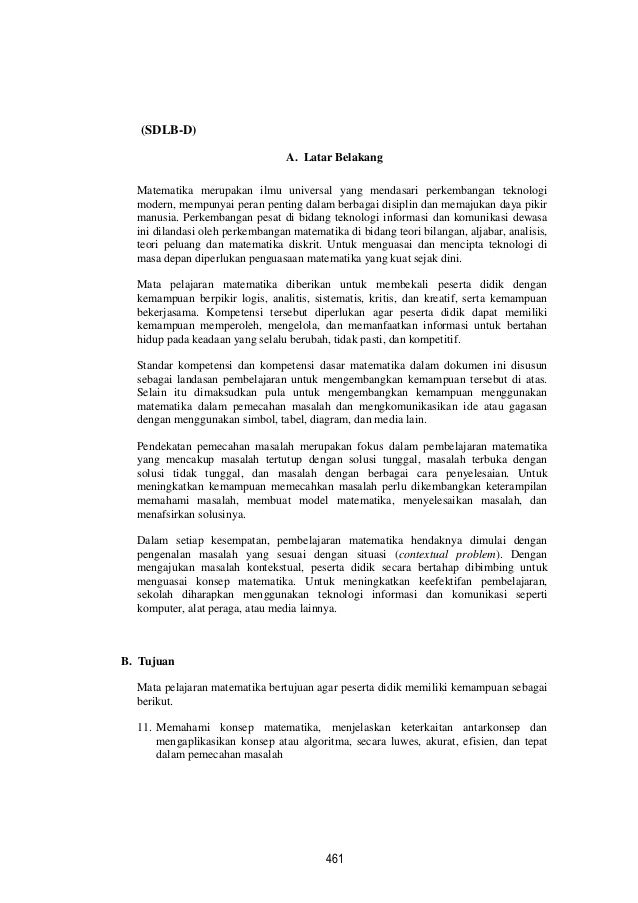 (SDLB-D)

A. Latar Belakang

Matematika merupakan ilmu universal yang mendasari perkembangan teknologi modern, mempunyai peran penting dalam berbagai disiplin dan memajukan daya pikir manusia. Perkembangan pesat di bidang teknologi informasi dan komunikasi dewasa ini dilandasi oleh perkembangan matematika di bidang teori bilangan, aljabar, analisis, teori peluang dan matematika diskrit. Untuk menguasai dan mencipta teknologi di masa depan diperlukan penguasaan matematika yang kuat sejak dini.

Mata pelajaran matematika diberikan untuk membekali peserta didik dengan kemampuan berpikir logis, analitis, sistematis, kritis, dan kreatif, serta kemampuan bekerjasama. Kompetensi tersebut diperlukan agar peserta didik dapat memiliki kemampuan memperoleh, mengelola, dan memanfaatkan informasi untuk bertahan hidup pada keadaan yang selalu berubah, tidak pasti, dan kompetitif.

Standar kompetensi dan kompetensi dasar matematika dalam dokumen ini disusun sebagai landasan pembelajaran untuk mengembangkan kemampuan tersebut di atas. Selain itu dimaksudkan pula untuk mengembangkan kemampuan menggunakan matematika dalam pemecahan masalah dan mengkomunikasikan ide atau gagasan dengan menggunakan simbol, tabel, diagram, dan media lain.

Pendekatan pemecahan masalah merupakan fokus dalam pembelajaran matematika yang mencakup masalah tertutup dengan solusi tunggal, masalah terbuka dengan solusi tidak tunggal, dan masalah dengan berbagai cara penyelesaian. Untuk meningkatkan kemampuan memecahkan masalah perlu dikembangkan keterampilan memahami masalah, membuat model matematika, menyelesaikan masalah, dan menafsirkan solusinya.

Dalam setiap kesempatan, pembelajaran matematika hendaknya dimulai dengan pengenalan masalah yang sesuai dengan situasi (contextual problem). Dengan mengajukan masalah kontekstual, peserta didik secara bertahap dibimbing untuk menguasai konsep matematika. Untuk meningkatkan keefektifan pembelajaran, sekolah diharapkan menggunakan teknologi informasi dan komunikasi seperti komputer, alat peraga, atau media lainnya.

B. Tujuan

Mata pelajaran matematika bertujuan agar peserta didik memiliki kemampuan sebagai berikut.

11. Memahami konsep matematika, menjelaskan keterkaitan antarkonsep dan mengaplikasikan konsep atau algoritma, secara luwes, akurat, efisien, dan tepat dalam pemecahan masalah

461